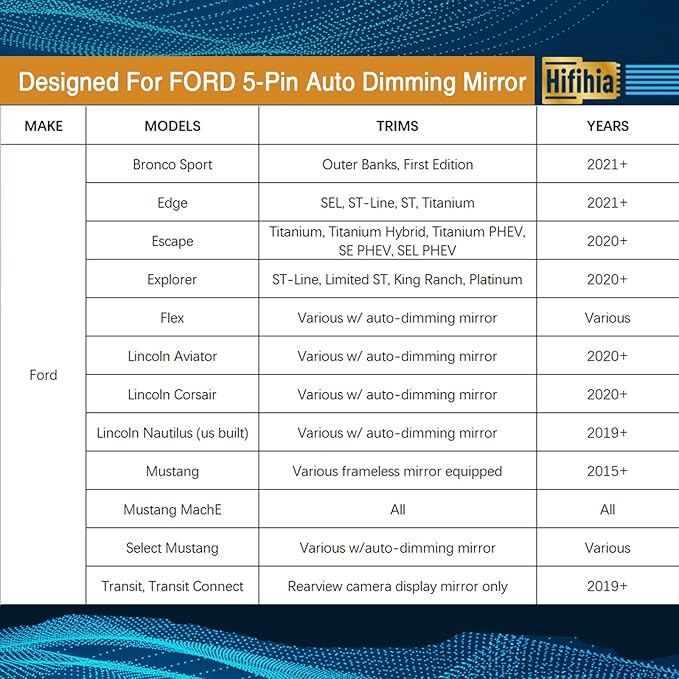 Designed For FORD 5-Pin Auto Dimming Mirror

Hifihia

| MAKE | MODELS | TRIMS | YEARS |
|---|---|---|---|
| Ford | Bronco Sport | Outer Banks, First Edition | 2021+ |
| | Edge | SEL, ST-Line, ST, Titanium | 2021+ |
| | Escape | Titanium, Titanium Hybrid, Titanium PHEV, SE PHEV, SEL PHEV | 2020+ |
| | Explorer | ST-Line, Limited ST, King Ranch, Platinum | 2020+ |
| | Flex | Various w/ auto-dimming mirror | Various |
| | Lincoln Aviator | Various w/ auto-dimming mirror | 2020+ |
| | Lincoln Corsair | Various w/ auto-dimming mirror | 2020+ |
| | Lincoln Nautilus (us built) | Various w/ auto-dimming mirror | 2019+ |
| | Mustang | Various frameless mirror equipped | 2015+ |
| | Mustang MachE | All | All |
| | Select Mustang | Various w/auto-dimming mirror | Various |
| | Transit, Transit Connect | Rearview camera display mirror only | 2019+ |